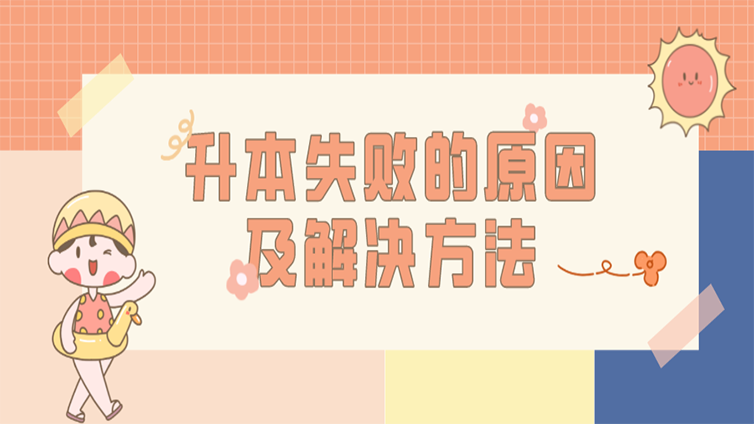 升本失败的原因
及解决方法